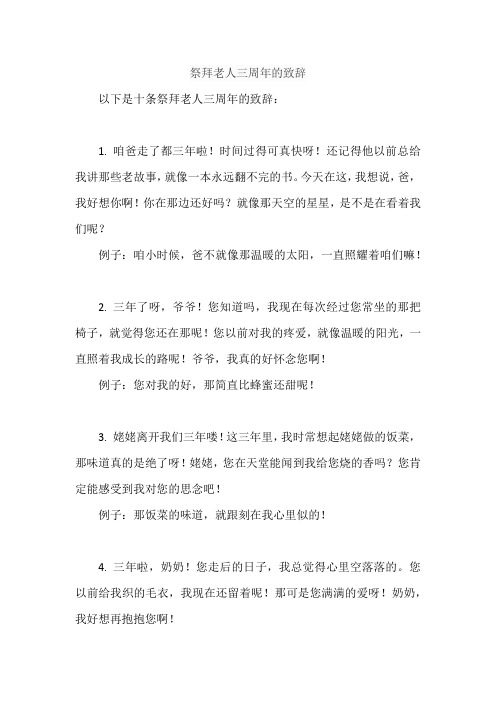 祭拜老人三周年的致辞

以下是十条祭拜老人三周年的致辞：

1. 咱爸走了都三年啦！时间过得可真快呀！还记得他以前总给我讲那些老故事，就像一本永远翻不完的书。今天在这，我想说，爸，我好想你啊！你在那边还好吗？就像那天空的星星，是不是在看着我们呢？

例子：咱小时候，爸不就像那温暖的太阳，一直照耀着咱们嘛！

2. 三年了呀，爷爷！您知道吗，我现在每次经过您常坐的那把椅子，就觉得您还在那呢！您以前对我的疼爱，就像温暖的阳光，一直照着我成长的路呢！爷爷，我真的好怀念您啊！

例子：您对我的好，那简直比蜂蜜还甜呢！

3. 姥姥离开我们三年喽！这三年里，我时常想起姥姥做的饭菜，那味道真的是绝了呀！姥姥，您在天堂能闻到我给您烧的香吗？您肯定能感受到我对您的思念吧！

例子：那饭菜的味道，就跟刻在我心里似的！

4. 三年啦，奶奶！您走后的日子，我总觉得心里空落落的。您以前给我织的毛衣，我现在还留着呢！那可是您满满的爱呀！奶奶，我好想再抱抱您啊！